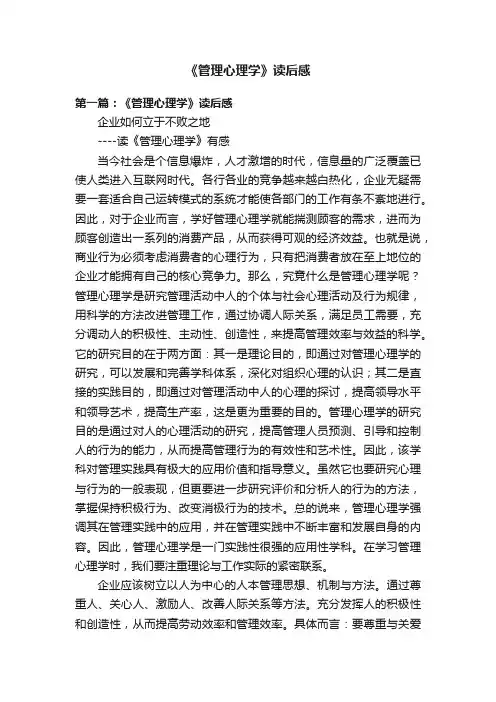 《管理心理学》读后感

第一篇：《管理心理学》读后感

企业如何立于不败之地

----读《管理心理学》有感

当今社会是个信息爆炸，人才激增的时代，信息量的广泛覆盖已使人类进入互联网时代。各行各业的竞争越来越白热化，企业无疑需要一套适合自己运转模式的系统才能使各部门的工作有条不紊地进行。因此，对于企业而言，学好管理心理学就能揣测顾客的需求，进而为顾客创造出一系列的消费产品，从而获得可观的经济效益。也就是说，商业行为必须考虑消费者的心理行为，只有把消费者放在至上地位的企业才能拥有自己的核心竞争力。那么，究竟什么是管理心理学呢？管理心理学是研究管理活动中人的个体与社会心理活动及行为规律，用科学的方法改进管理工作，通过协调人际关系，满足员工需要，充分调动人的积极性、主动性、创造性，来提高管理效率与效益的科学。它的研究目的在于两方面：其一是理论目的，即通过对管理心理学的研究，可以发展和完善学科体系，深化对组织心理的认识；其二是直接的实践目的，即通过对管理活动中人的心理的探讨，提高领导水平和领导艺术，提高生产率，这是更为重要的目的。管理心理学的研究目的是通过对人的心理活动的研究，提高管理人员预测、引导和控制人的行为的能力，从而提高管理行为的有效性和艺术性。因此，该学科对管理实践具有极大的应用价值和指导意义。虽然它也要研究心理与行为的一般表现，但更要进一步研究评价和分析人的行为的方法，掌握保持积极行为、改变消极行为的技术。总的说来，管理心理学强调其在管理实践中的应用，并在管理实践中不断丰富和发展自身的内容。因此，管理心理学是一门实践性很强的应用性学科。在学习管理心理学时，我们要注重理论与工作实际的紧密联系。

企业应该树立以人为中心的人本管理思想、机制与方法。通过尊重人、关心人、激励人、改善人际关系等方法。充分发挥人的积极性和创造性，从而提高劳动效率和管理效率。具体而言：要尊重与关爱